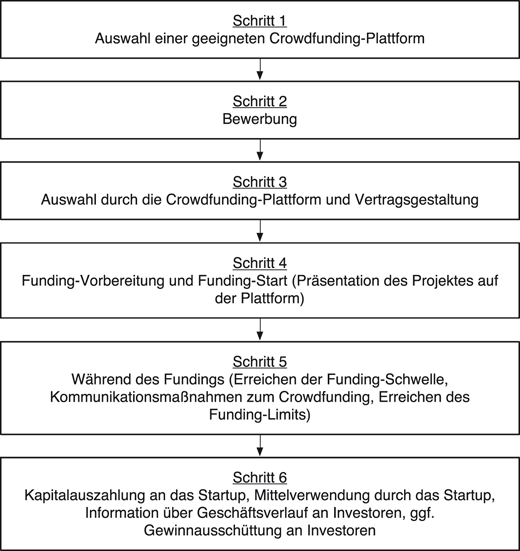 Schritt 1
Auswahl einer geeigneten Crowdfunding-Plattform

Schritt 2
Bewerbung

Schritt 3
Auswahl durch die Crowdfunding-Plattform und Vertragsgestaltung

Schritt 4
Funding-Vorbereitung und Funding-Start (Präsentation des Projektes auf der Plattform)

Schritt 5
Während des Fundings (Erreichen der Funding-Schwelle, Kommunikationsmaßnahmen zum Crowdfunding, Erreichen des Funding-Limits)

Schritt 6
Kapitalauszahlung an das Startup, Mittelverwendung durch das Startup, Information über Geschäftsverlauf an Investoren, ggf. Gewinnausschüttung an Investoren